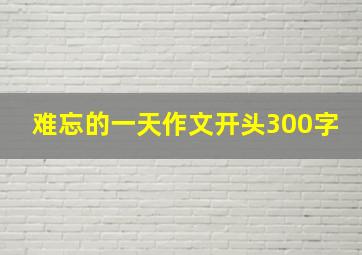 难忘的一天作文开头300字